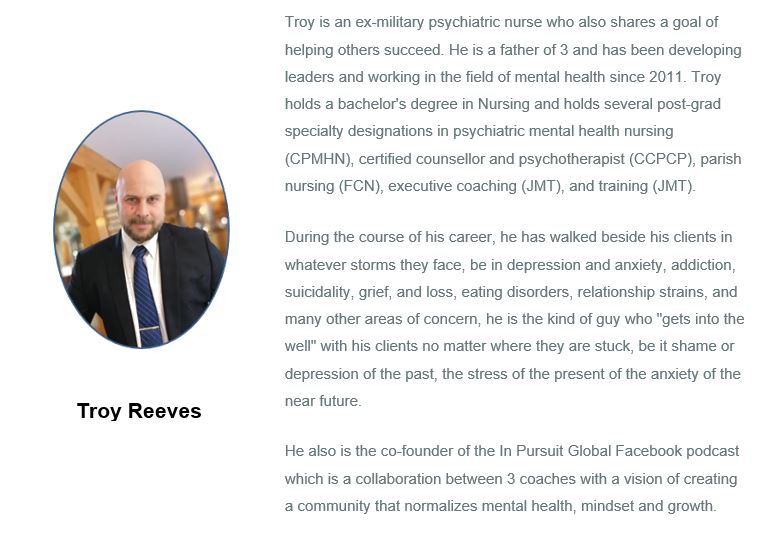 Troy Reeves

Troy is an ex-military psychiatric nurse who also shares a goal of helping others succeed. He is a father of 3 and has been developing leaders and working in the field of mental health since 2011. Troy holds a bachelor's degree in Nursing and holds several post-grad specialty designations in psychiatric mental health nursing (CPMHN), certified counsellor and psychotherapist (CCPCP), parish nursing (FCN), executive coaching (JMT), and training (JMT).

During the course of his career, he has walked beside his clients in whatever storms they face, be in depression and anxiety, addiction, suicidality, grief, and loss, eating disorders, relationship strains, and many other areas of concern, he is the kind of guy who "gets into the well" with his clients no matter where they are stuck, be it shame or depression of the past, the stress of the present of the anxiety of the near future.

He also is the co-founder of the In Pursuit Global Facebook podcast which is a collaboration between 3 coaches with a vision of creating a community that normalizes mental health, mindset and growth.